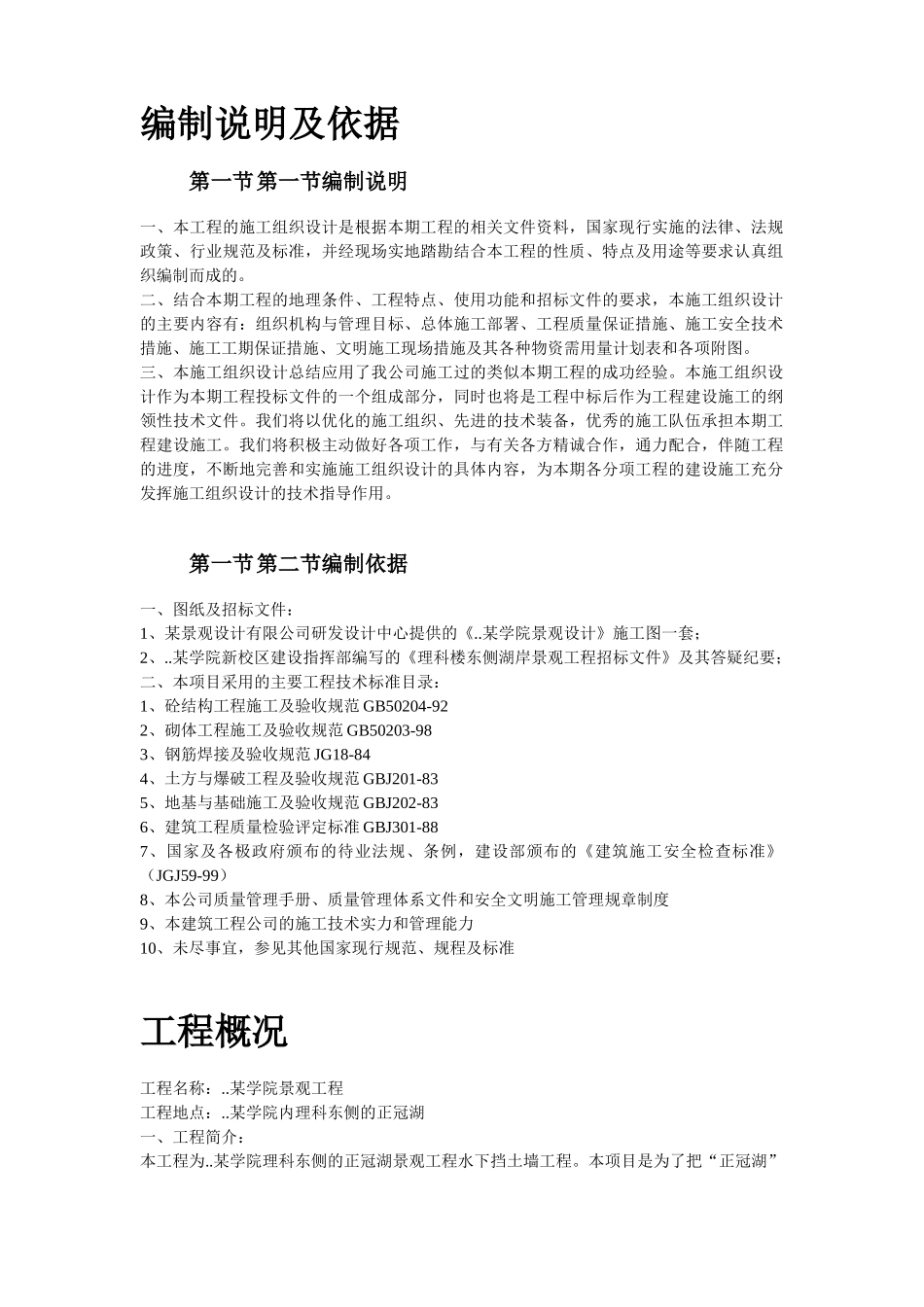 编制说明及依据

第一节第一节编制说明

一、本工程的施工组织设计是根据本期工程的相关文件资料，国家现行实施的法律、法规政策、行业规范及标准，并经现场实地踏勘结合本工程的性质、特点及用途等要求认真组织编制而成的。
二、结合本期工程的地理条件、工程特点、使用功能和招标文件的要求，本施工组织设计的主要内容有：组织机构与管理目标、总体施工部署、工程质量保证措施、施工安全技术措施、施工工期保证措施、文明施工现场措施及其各种物资需用量计划表和各项附图。
三、本施工组织设计总结应用了我公司施工过的类似本期工程的成功经验。本施工组织设计作为本期工程投标文件的一个组成部分，同时也将是工程中标后作为工程建设施工的纲领性技术文件。我们将以优化的施工组织、先进的技术装备，优秀的施工队伍承担本期工程建设施工。我们将积极主动做好各项工作，与有关各方精诚合作，通力配合，伴随工程的进度，不断地完善和实施施工组织设计的具体内容，为本期各分项工程的建设施工充分发挥施工组织设计的技术指导作用。

第一节第二节编制依据

一、图纸及招标文件：
1、某景观设计有限公司研发设计中心提供的《..某学院景观设计》施工图一套；
2、..某学院新校区建设指挥部编写的《理科楼东侧湖岸景观工程招标文件》及其答疑纪要；
二、本项目采用的主要工程技术标准目录：
1、砼结构工程施工及验收规范 GB50204-92
2、砌体工程施工及验收规范 GB50203-98
3、钢筋焊接及验收规范 JG18-84
4、土方与爆破工程及验收规范 GBJ201-83
5、地基与基础施工及验收规范 GBJ202-83
6、建筑工程质量检验评定标准 GBJ301-88
7、国家及各极政府颁布的待业法规、条例，建设部颁布的《建筑施工安全检查标准》（JGJ59-99）
8、本公司质量管理手册、质量管理体系文件和安全文明施工管理规章制度
9、本建筑工程公司的施工技术实力和管理能力
10、未尽事宜，参见其他国家现行规范、规程及标准

工程概况

工程名称：..某学院景观工程
工程地点：..某学院内理科东侧的正冠湖
一、工程简介：
本工程为..某学院理科东侧的正冠湖景观工程水下挡土墙工程。本项目是为了把“正冠湖”